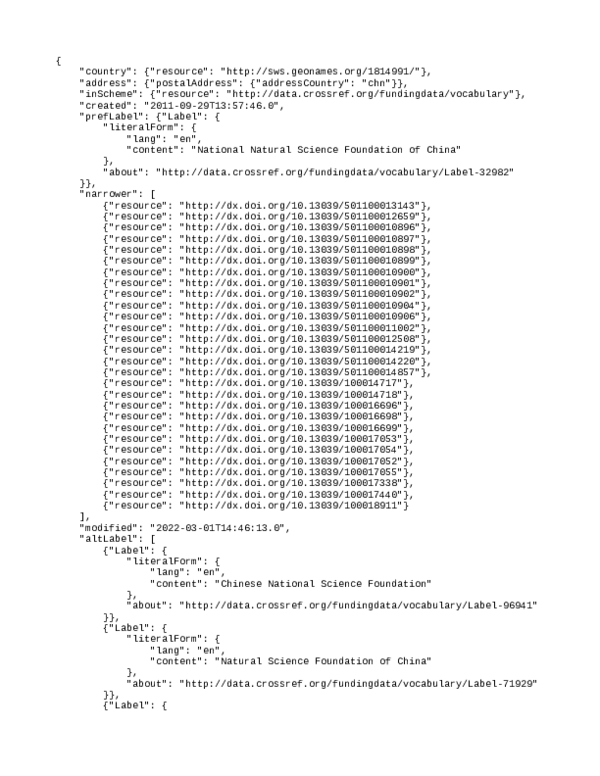 {
    "country": {"resource": "http://sws.geonames.org/1814991/"},
    "address": {"postalAddress": {"addressCountry": "chn"}},
    "inScheme": {"resource": "http://data.crossref.org/fundingdata/vocabulary"},
    "created": "2011-09-29T13:57:46.0",
    "prefLabel": {"Label": {
        "literalForm": {
            "lang": "en",
            "content": "National Natural Science Foundation of China"
        },
        "about": "http://data.crossref.org/fundingdata/vocabulary/Label-32982"
    }},
    "narrower": [
        {"resource": "http://dx.doi.org/10.13039/501100013143"},
        {"resource": "http://dx.doi.org/10.13039/501100012659"},
        {"resource": "http://dx.doi.org/10.13039/501100010896"},
        {"resource": "http://dx.doi.org/10.13039/501100010897"},
        {"resource": "http://dx.doi.org/10.13039/501100010898"},
        {"resource": "http://dx.doi.org/10.13039/501100010899"},
        {"resource": "http://dx.doi.org/10.13039/501100010900"},
        {"resource": "http://dx.doi.org/10.13039/501100010901"},
        {"resource": "http://dx.doi.org/10.13039/501100010902"},
        {"resource": "http://dx.doi.org/10.13039/501100010904"},
        {"resource": "http://dx.doi.org/10.13039/501100010906"},
        {"resource": "http://dx.doi.org/10.13039/501100011002"},
        {"resource": "http://dx.doi.org/10.13039/501100012508"},
        {"resource": "http://dx.doi.org/10.13039/501100014219"},
        {"resource": "http://dx.doi.org/10.13039/501100014220"},
        {"resource": "http://dx.doi.org/10.13039/501100014857"},
        {"resource": "http://dx.doi.org/10.13039/100014717"},
        {"resource": "http://dx.doi.org/10.13039/100014718"},
        {"resource": "http://dx.doi.org/10.13039/100016696"},
        {"resource": "http://dx.doi.org/10.13039/100016698"},
        {"resource": "http://dx.doi.org/10.13039/100016699"},
        {"resource": "http://dx.doi.org/10.13039/100017053"},
        {"resource": "http://dx.doi.org/10.13039/100017054"},
        {"resource": "http://dx.doi.org/10.13039/100017052"},
        {"resource": "http://dx.doi.org/10.13039/100017055"},
        {"resource": "http://dx.doi.org/10.13039/100017338"},
        {"resource": "http://dx.doi.org/10.13039/100017440"},
        {"resource": "http://dx.doi.org/10.13039/100018911"}
    ],
    "modified": "2022-03-01T14:46:13.0",
    "altLabel": [
        {"Label": {
            "literalForm": {
                "lang": "en",
                "content": "Chinese National Science Foundation"
            },
            "about": "http://data.crossref.org/fundingdata/vocabulary/Label-96941"
        }},
        {"Label": {
            "literalForm": {
                "lang": "en",
                "content": "Natural Science Foundation of China"
            },
            "about": "http://data.crossref.org/fundingdata/vocabulary/Label-71929"
        }},
        {"Label": {